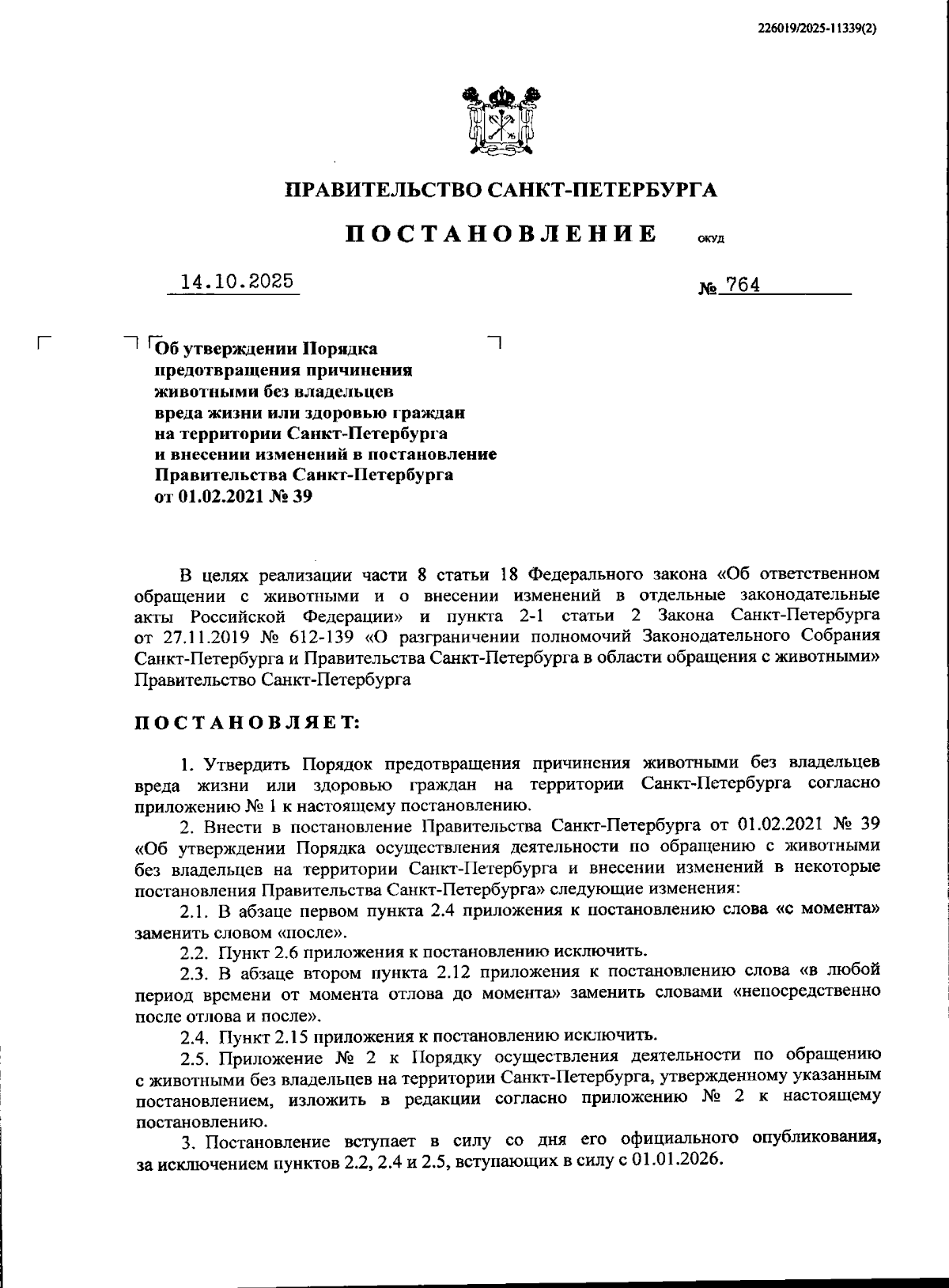 226019/2025-11339(2)

ПРАВИТЕЛЬСТВО САНКТ-ПЕТЕРБУРГА

ПОСТАНОВЛЕНИЕ ОКУД

14.10.2025 № 764

Об утверждении Порядка предотвращения причинения животными без владельцев вреда жизни или здоровью граждан на территории Санкт-Петербурга и внесении изменений в постановление Правительства Санкт-Петербурга от 01.02.2021 № 39

В целях реализации части 8 статьи 18 Федерального закона «Об ответственном обращении с животными и о внесении изменений в отдельные законодательные акты Российской Федерации» и пункта 2-1 статьи 2 Закона Санкт-Петербурга от 27.11.2019 № 612-139 «О разграничении полномочий Законодательного Собрания Санкт-Петербурга и Правительства Санкт-Петербурга в области обращения с животными» Правительство Санкт-Петербурга

ПОСТАНОВЛЯЕТ:

1. Утвердить Порядок предотвращения причинения животными без владельцев вреда жизни или здоровью граждан на территории Санкт-Петербурга согласно приложению № 1 к настоящему постановлению.

2. Внести в постановление Правительства Санкт-Петербурга от 01.02.2021 № 39 «Об утверждении Порядка осуществления деятельности по обращению с животными без владельцев на территории Санкт-Петербурга и внесении изменений в некоторые постановления Правительства Санкт-Петербурга» следующие изменения:

2.1. В абзаце первом пункта 2.4 приложения к постановлению слова «с момента» заменить словом «после».

2.2. Пункт 2.6 приложения к постановлению исключить.

2.3. В абзаце втором пункта 2.12 приложения к постановлению слова «в любой период времени от момента отлова до момента» заменить словами «непосредственно после отлова и после».

2.4. Пункт 2.15 приложения к постановлению исключить.

2.5. Приложение № 2 к Порядку осуществления деятельности по обращению с животными без владельцев на территории Санкт-Петербурга, утвержденному указанным постановлением, изложить в редакции согласно приложению № 2 к настоящему постановлению.

3. Постановление вступает в силу со дня его официального опубликования, за исключением пунктов 2.2, 2.4 и 2.5, вступающих в силу с 01.01.2026.